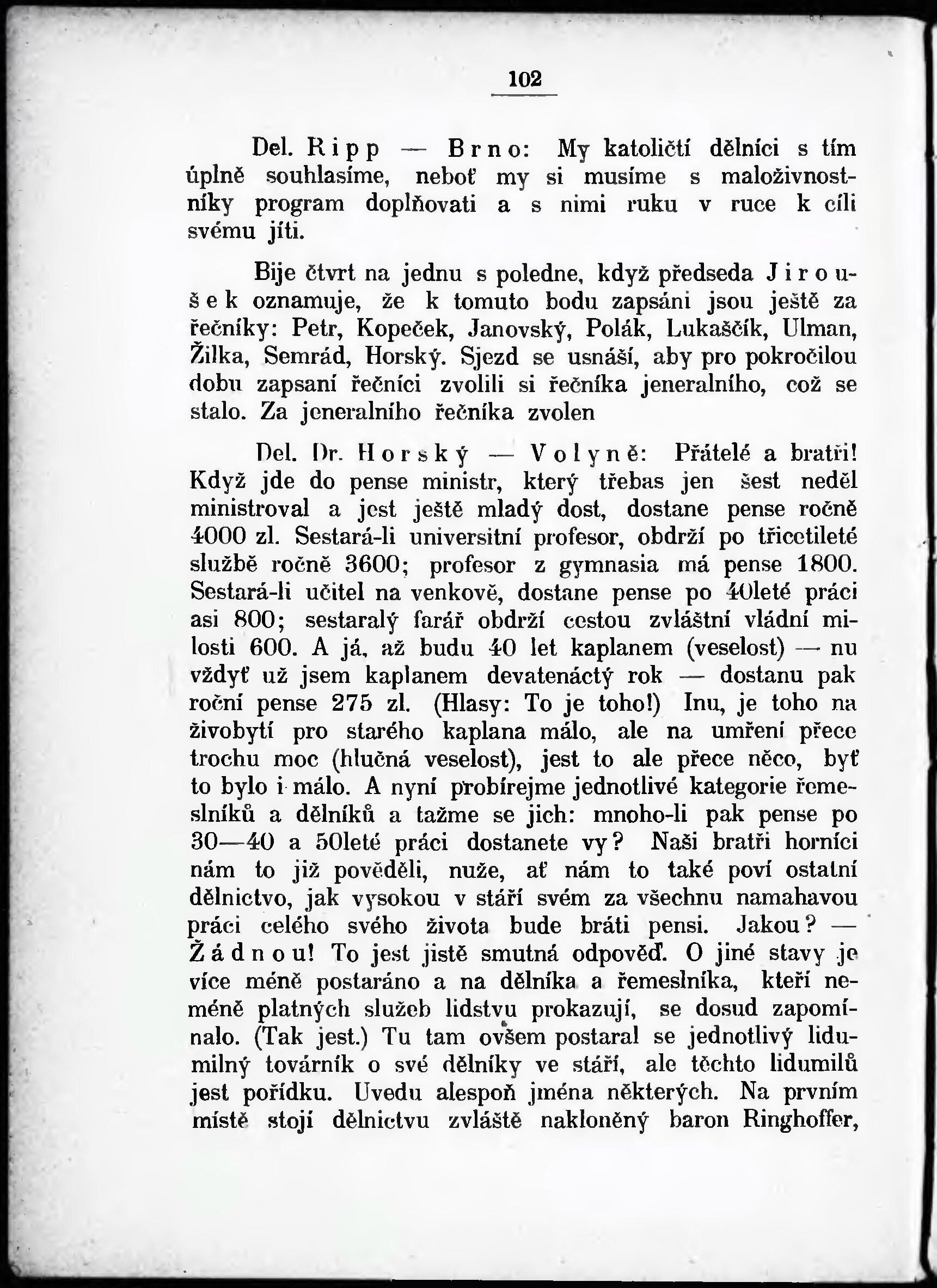 102

Del. Ripp — Brno: My katoličtí dělníci s tím úplně souhlasíme, neboť my si musíme s maloživnostníky program doplňovati a s nimi ruku v ruce k cíli svému jíti.

Bije čtvrt na jednu s poledne, když předseda Jiroušek oznamuje, že k tomuto bodu zapsáni jsou ještě za řečníky: Petr, Kopeček, Janovský, Polák, Lukaščík, Ulman, Žilka, Semrád, Horský. Sjezd se usnáší, aby pro pokročilou dobu zapsaní řečníci zvolili si řečníka jeneralního, což se stalo. Za jeneralního řečníka zvolen

Del. Dr. Horský — Volyně: Přátelé a bratři! Když jde do pense ministr, který třebas jen šest neděl ministroval a jest ještě mladý dost, dostane pense ročně 4000 zl. Sestará-li universitní profesor, obdrží po třicetileté službě ročně 3600; profesor z gymnasia má pense 1800. Sestará-li učitel na venkově, dostane pense po 40leté práci asi 800; sestaralý farář obdrží cestou zvláštní vládní milosti 600. A já, až budu 40 let kaplanem (veselost) — nu vždyť už jsem kaplanem devatenáctý rok — dostanu pak roční pense 275 zl. (Hlasy: To je toho!) Inu, je toho na živobytí pro starého kaplana málo, ale na umření přece trochu moc (hlučná veselost), jest to ale přece něco, byť to bylo i málo. A nyní probírejme jednotlivé kategorie řemeslníků a dělníků a tažme se jich: mnoho-li pak pense po 30—40 a 50leté práci dostanete vy? Naši bratři horníci nám to již pověděli, nuže, ať nám to také poví ostatní dělnictvo, jak vysokou v stáří svém za všechnu namahavou práci celého svého života bude bráti pensi. Jakou? — Žádnou! To jest jistě smutná odpověď. O jiné stavy je více méně postaráno a na dělníka a řemeslníka, kteří neméně platných služeb lidstvu prokazují, se dosud zapomínalo. (Tak jest.) Tu tam ovšem postaral se jednotlivý lidumilný továrník o své dělníky ve stáří, ale těchto lidumilů jest pořídku. Uvedu alespoň jména některých. Na prvním místě stojí dělnictvu zvláště nakloněný baron Ringhoffer,